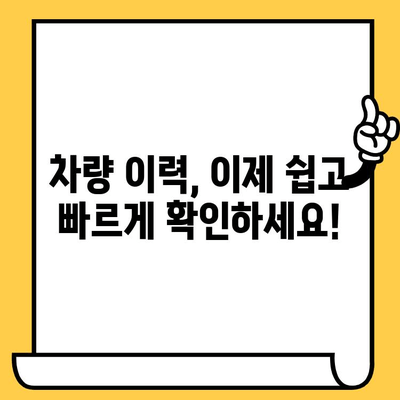 차량 이력, 이제 쉽고 빠르게 확인하세요!